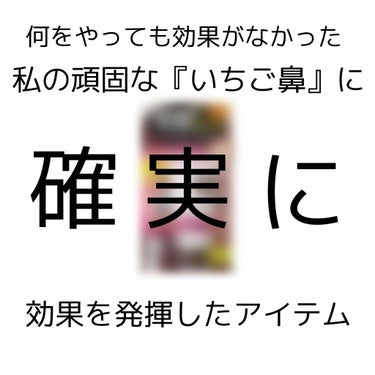 何をやっても効果がなかった
私の頑固な『いちご鼻』に

確実に

効果を発揮したアイテム